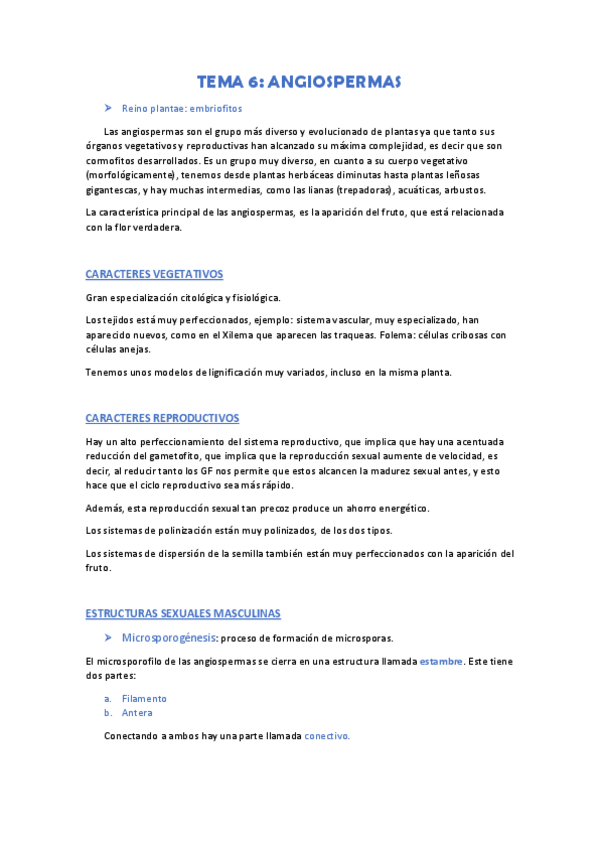 TEMA 6: ANGIOSPERMAS

➤ Reino plantae: embriofitos

Las angiospermas son el grupo más diverso y evolucionado de plantas ya que tanto sus órganos vegetativos y reproductivas han alcanzado su máxima complejidad, es decir que son cormofitos desarrollados. Es un grupo muy diverso, en cuanto a su cuerpo vegetativo (morfológicamente), tenemos desde plantas herbáceas diminutas hasta plantas leñosas gigantescas, y hay muchas intermedias, como las lianas (trepadoras), acuáticas, arbustos.

La característica principal de las angiospermas, es la aparición del fruto, que está relacionada con la flor verdadera.

CARACTERES VEGETATIVOS

Gran especialización citológica y fisiológica.

Los tejidos está muy perfeccionados, ejemplo: sistema vascular, muy especializado, han aparecido nuevos, como en el Xilema que aparecen las traqueas. Folema: células cribosas con células anejas.

Tenemos unos modelos de lignificación muy variados, incluso en la misma planta.

CARACTERES REPRODUCTIVOS

Hay un alto perfeccionamiento del sistema reproductivo, que implica que hay una acentuada reducción del gametofito, que implica que la reproducción sexual aumente de velocidad, es decir, al reducir tanto los GF nos permite que estos alcancen la madurez sexual antes, y esto hace que el ciclo reproductivo sea más rápido.

Además, esta reproducción sexual tan precoz produce un ahorro energético.

Los sistemas de polinización están muy polinizados, de los dos tipos.

Los sistemas de dispersión de la semilla también están muy perfeccionados con la aparición del fruto.

ESTRUCTURAS SEXUALES MASCULINAS

➤ Microsporogénesis: proceso de formación de microsporas.

El microsporofilo de las angiospermas se cierra en una estructura llamada estambre. Este tiene dos partes:

a. Filamento
b. Antera

Conectando a ambos hay una parte llamada conectivo.